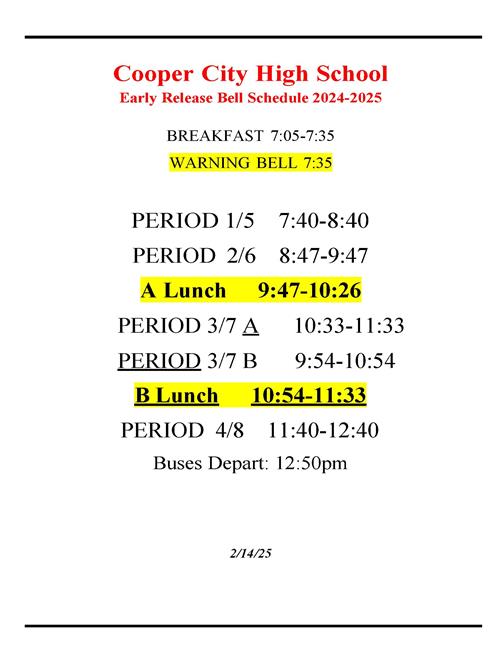 Cooper City High School
Early Release Bell Schedule 2024-2025

BREAKFAST 7:05-7:35

WARNING BELL 7:35

PERIOD 1/5 7:40-8:40

PERIOD 2/6 8:47-9:47

A Lunch 9:47-10:26

PERIOD 3/7 A 10:33-11:33

PERIOD 3/7 B 9:54-10:54

B Lunch 10:54-11:33

PERIOD 4/8 11:40-12:40

Buses Depart: 12:50pm

2/14/25